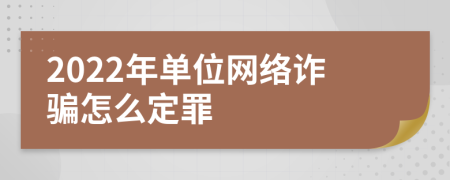 2022年单位网络诈骗怎么定罪